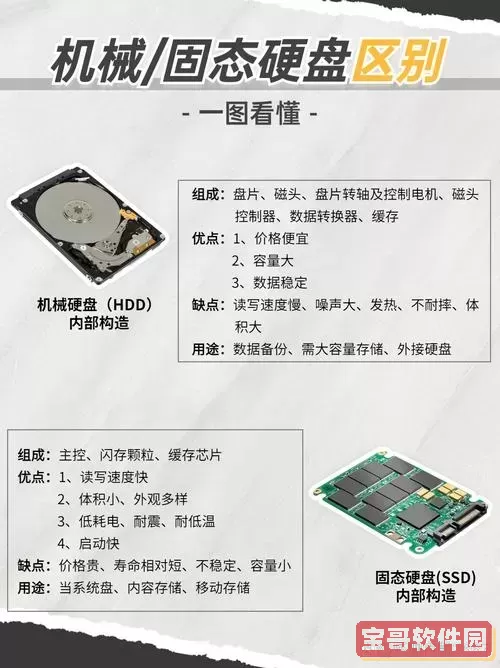 机械/固态硬盘区别

- 一图看懂 -

机械硬盘（HDD）
内部构造

组成：盘片、磁头、盘片转轴及控制电机、磁头控制器、数据转换器、缓存
优点：1、价格便宜
2、容量大
3、数据稳定
缺点：读写速度慢、噪声大、发热、不耐摔、体积大
用途：数据备份、需大容量存储、外接硬盘

组成：主控、闪存颗粒、缓存芯片
优点：1、读写速度快
2、体积小、外观多样
3、低耗电、耐震、耐低温
4、启动快
缺点：价格贵、寿命相对短、不稳定、容量小
用途：当系统盘、内容存储、移动存储

固态硬盘(SSD)
内部构造

宝哥软件园